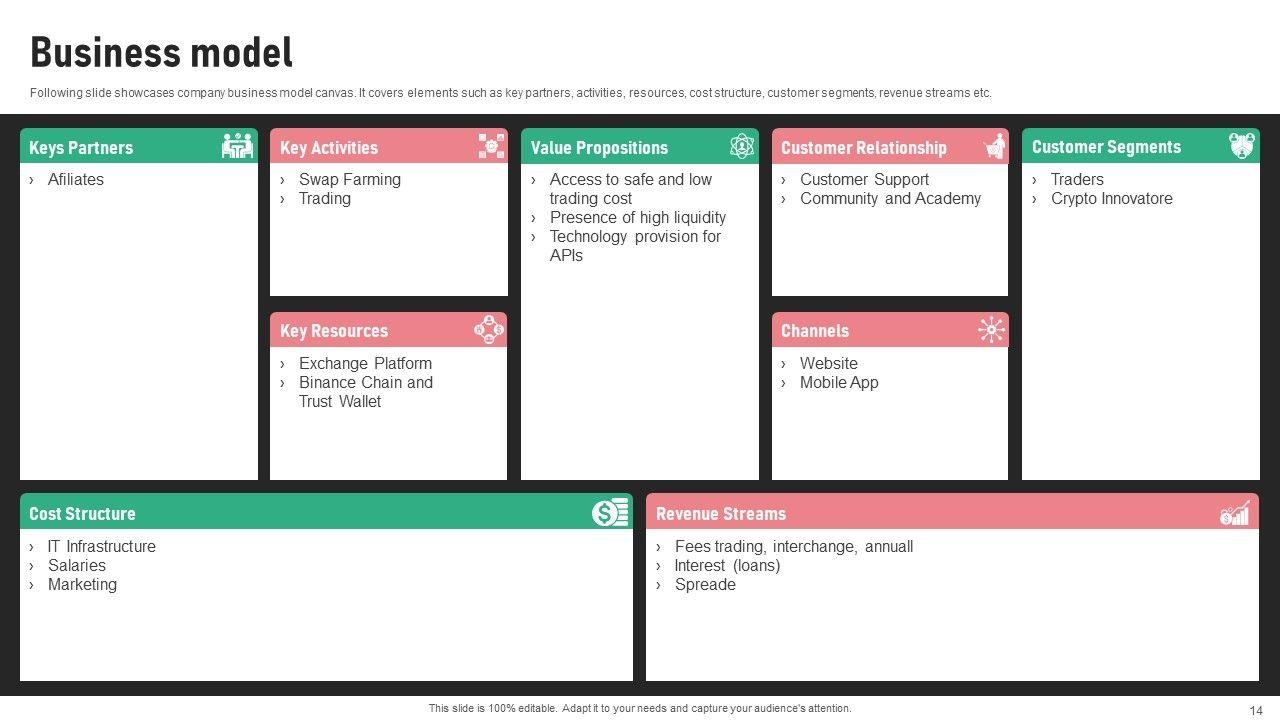 Business model

Following slide showcases company business model canvas. It covers elements such as key partners, activities, resources, cost structure, customer segments, revenue streams etc.

Keys Partners

› Afiliates

Key Activities

› Swap Farming
› Trading

Key Resources

› Exchange Platform
› Binance Chain and Trust Wallet

Value Propositions

› Access to safe and low trading cost
› Presence of high liquidity
› Technology provision for APIs

Customer Relationship

› Customer Support
› Community and Academy

Channels

› Website
› Mobile App

Customer Segments

› Traders
› Crypto Innovatore

Cost Structure

› IT Infrastructure
› Salaries
› Marketing

Revenue Streams

› Fees trading, interchange, annuall
› Interest (loans)
› Spreade

This slide is 100% editable. Adapt it to your needs and capture your audience's attention.

14